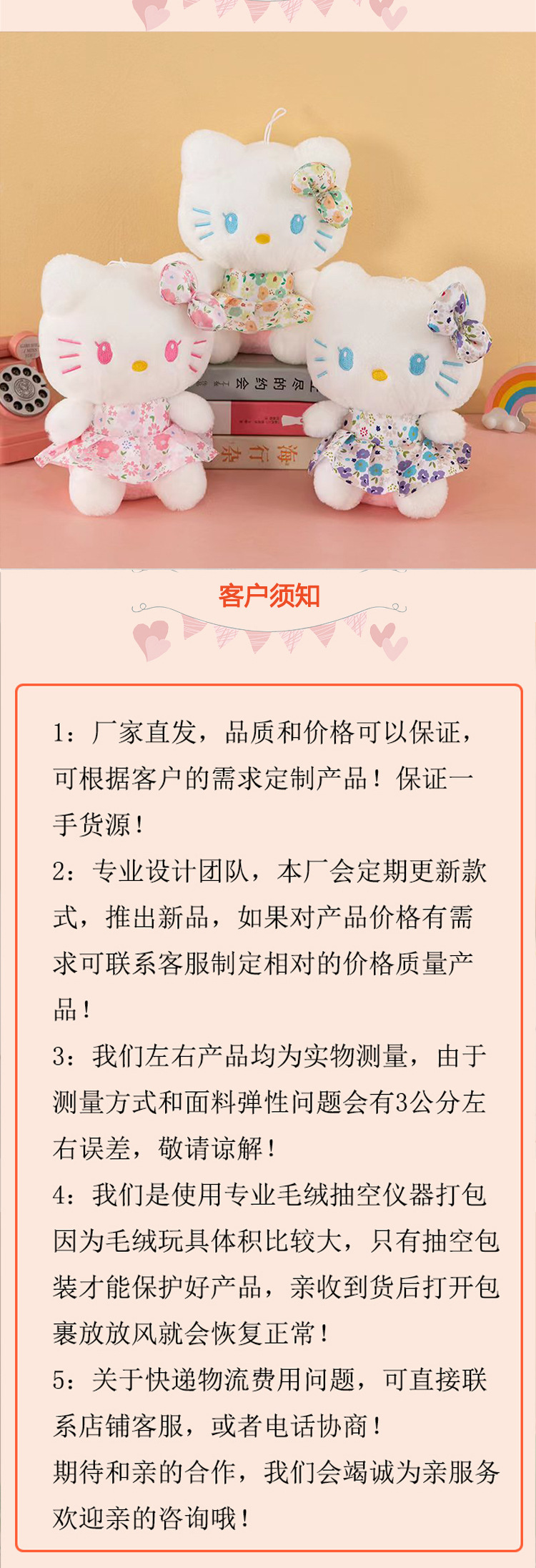 客户须知

1：厂家直发，品质和价格可以保证，可根据客户的需求定制产品！保证一手货源！

2：专业设计团队，本厂会定期更新款式，推出新品，如果对产品价格有需求可联系客服制定相对的价格质量产品！

3：我们左右产品均为实物测量，由于测量方式和面料弹性问题会有3公分左右误差，敬请谅解！

4：我们是使用专业毛绒抽空仪器打包因为毛绒玩具体积比较大，只有抽空包装才能保护好产品，亲收到货后打开包裹放放风就会恢复正常！

5：关于快递物流费用问题，可直接联系店铺客服，或者电话协商！

期待和亲的合作，我们会竭诚为亲服务欢迎亲的咨询哦！